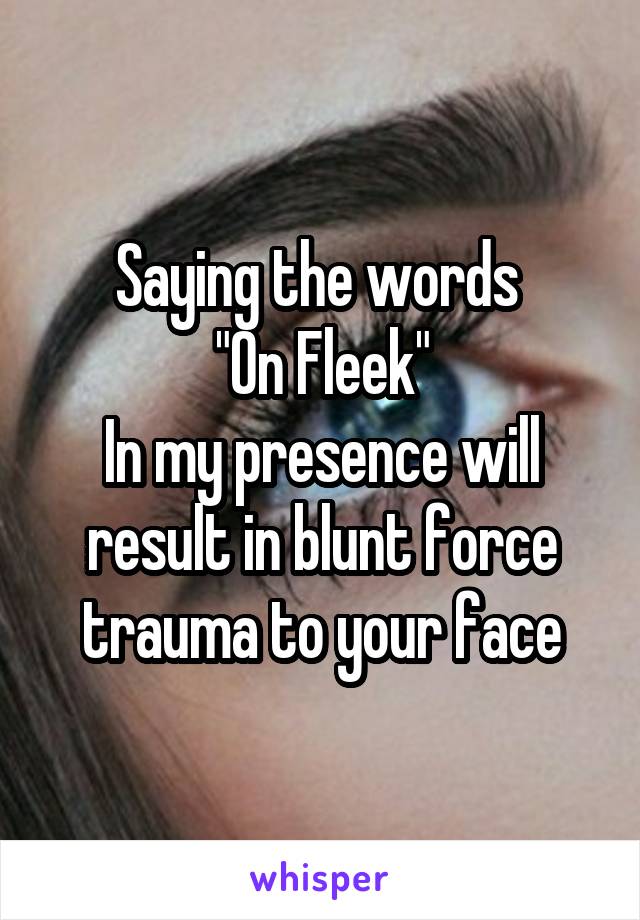 Saying the words
"On Fleek"
In my presence will result in blunt force trauma to your face

whisper